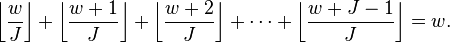 $\left\lfloor \frac{w}{J} \right\rfloor + \left\lfloor \frac{w+1}{J} \right\rfloor + \left\lfloor \frac{w+2}{J} \right\rfloor + \cdots + \left\lfloor \frac{w+J-1}{J} \right\rfloor = w.$